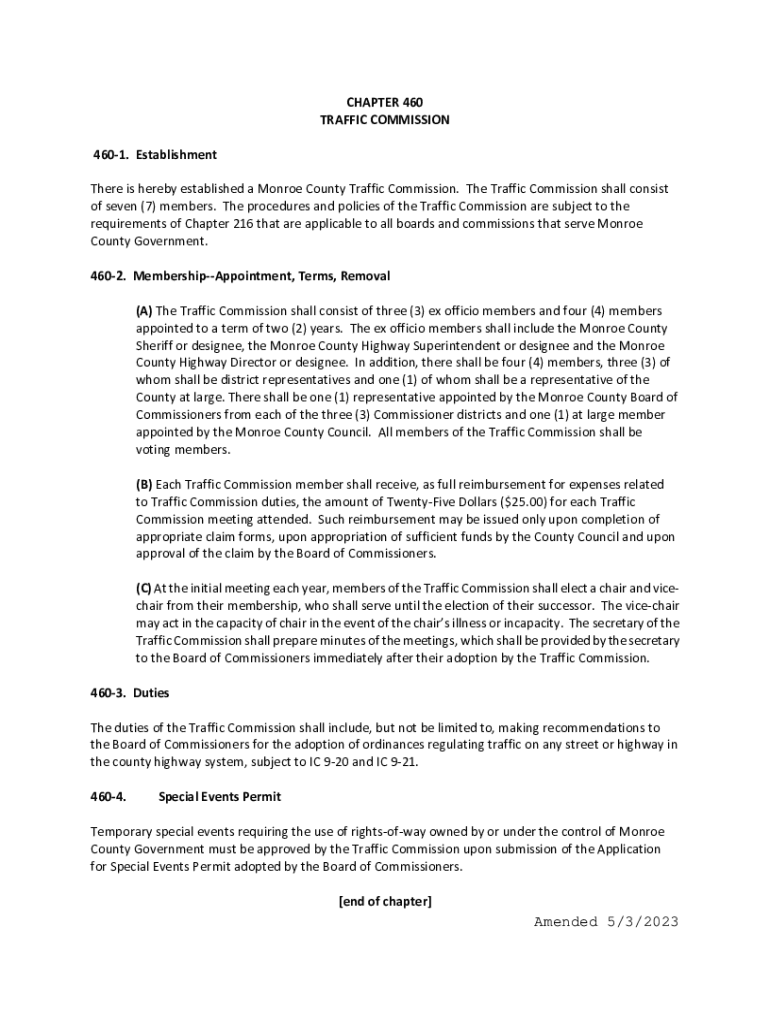 CHAPTER 460
TRAFFIC COMMISSION

460-1. Establishment

There is hereby established a Monroe County Traffic Commission. The Traffic Commission shall consist of seven (7) members. The procedures and policies of the Traffic Commission are subject to the requirements of Chapter 216 that are applicable to all boards and commissions that serve Monroe County Government.

460-2. Membership--Appointment, Terms, Removal

(A) The Traffic Commission shall consist of three (3) ex officio members and four (4) members appointed to a term of two (2) years. The ex officio members shall include the Monroe County Sheriff or designee, the Monroe County Highway Superintendent or designee and the Monroe County Highway Director or designee. In addition, there shall be four (4) members, three (3) of whom shall be district representatives and one (1) of whom shall be a representative of the County at large. There shall be one (1) representative appointed by the Monroe County Board of Commissioners from each of the three (3) Commissioner districts and one (1) at large member appointed by the Monroe County Council. All members of the Traffic Commission shall be voting members.

(B) Each Traffic Commission member shall receive, as full reimbursement for expenses related to Traffic Commission duties, the amount of Twenty-Five Dollars ($25.00) for each Traffic Commission meeting attended. Such reimbursement may be issued only upon completion of appropriate claim forms, upon appropriation of sufficient funds by the County Council and upon approval of the claim by the Board of Commissioners.

(C) At the initial meeting each year, members of the Traffic Commission shall elect a chair and vice-chair from their membership, who shall serve until the election of their successor. The vice-chair may act in the capacity of chair in the event of the chair's illness or incapacity. The secretary of the Traffic Commission shall prepare minutes of the meetings, which shall be provided by the secretary to the Board of Commissioners immediately after their adoption by the Traffic Commission.

460-3. Duties

The duties of the Traffic Commission shall include, but not be limited to, making recommendations to the Board of Commissioners for the adoption of ordinances regulating traffic on any street or highway in the county highway system, subject to IC 9-20 and IC 9-21.

460-4. Special Events Permit

Temporary special events requiring the use of rights-of-way owned by or under the control of Monroe County Government must be approved by the Traffic Commission upon submission of the Application for Special Events Permit adopted by the Board of Commissioners.

[end of chapter]

Amended 5/3/2023